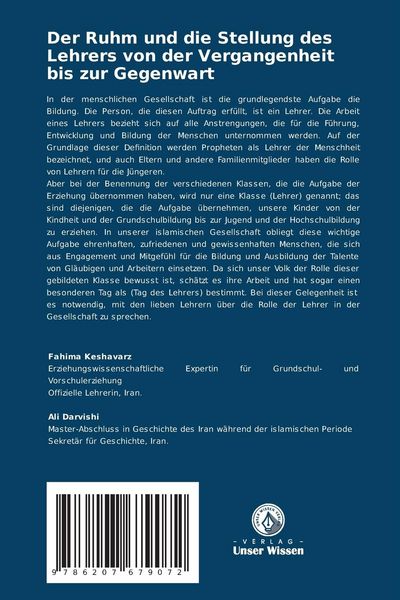 Der Ruhm und die Stellung des Lehrers von der Vergangenheit bis zur Gegenwart

In der menschlichen Gesellschaft ist die grundlegendste Aufgabe die Bildung. Die Person, die diesen Auftrag erfüllt, ist ein Lehrer. Die Arbeit eines Lehrers bezieht sich auf alle Anstrengungen, die für die Führung, Entwicklung und Bildung der Menschen unternommen werden. Auf der Grundlage dieser Definition werden Propheten als Lehrer der Menschheit bezeichnet, und auch Eltern und andere Familienmitglieder haben die Rolle von Lehrern für die Jüngeren.
Aber bei der Benennung der verschiedenen Klassen, die die Aufgabe der Erziehung übernommen haben, wird nur eine Klasse (Lehrer) genannt; das sind diejenigen, die die Aufgabe übernehmen, unsere Kinder von der Kindheit und der Grundschulbildung bis zur Jugend und der Hochschulbildung zu erziehen. In unserer islamischen Gesellschaft obliegt diese wichtige Aufgabe ehrenhaften, zufriedenen und gewissenhaften Menschen, die sich aus Engagement und Mitgefühl für die Bildung und Ausbildung der Talente von Gläubigen und Arbeitern einsetzen. Da sich unser Volk der Rolle dieser gebildeten Klasse bewusst ist, schätzt es ihre Arbeit und hat sogar einen besonderen Tag als (Tag des Lehrers) bestimmt. Bei dieser Gelegenheit ist es notwendig, mit den lieben Lehrern über die Rolle der Lehrer in der Gesellschaft zu sprechen.

Fahima Keshavarz
Erziehungswissenschaftliche Expertin für Grundschul- und Vorschulerziehung
Offizielle Lehrerin, Iran.

Ali Darvishi
Master-Abschluss in Geschichte des Iran während der islamischen Periode
Sekretär für Geschichte, Iran.

9 786207 679072

UNSER WISSEN VERLAG
- VERLAG -
Unser Wissen